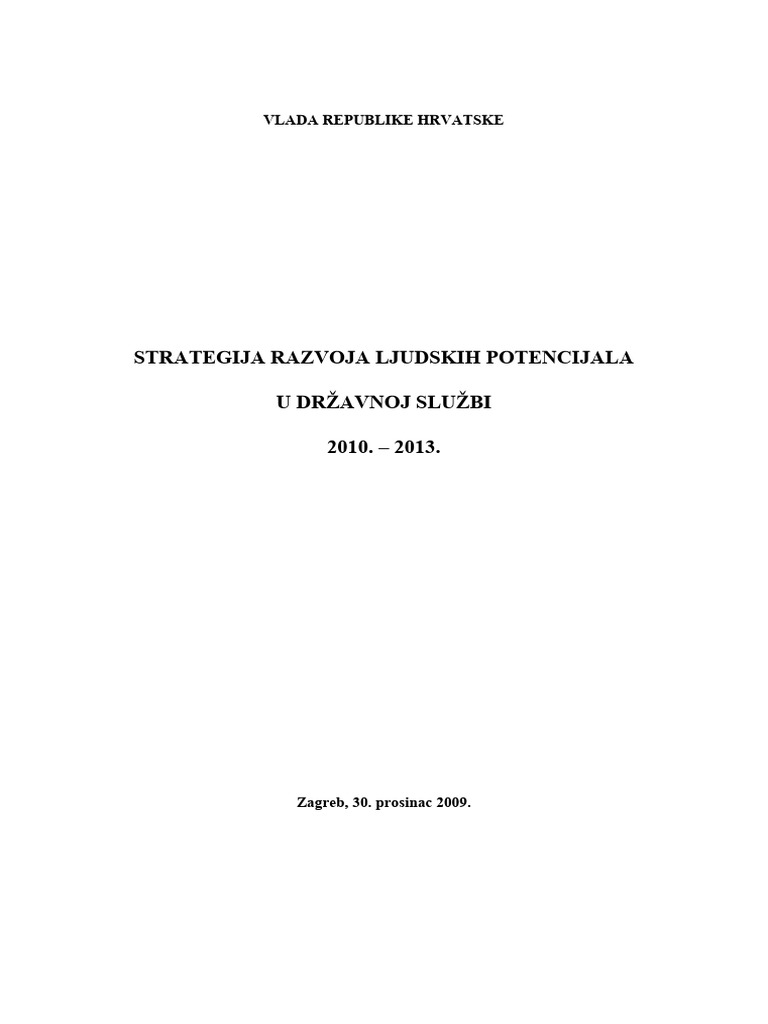 VLADA REPUBLIKE HRVATSKE

STRATEGIJA RAZVOJA LJUDSKIH POTENCIJALA

U DRŽAVNOJ SLUŽBI

2010. – 2013.

Zagreb, 30. prosinac 2009.